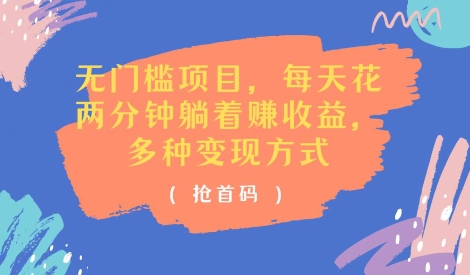 无门槛项目，每天花两分钟躺着赚收益，多种变现方式

（ 抢首码 ）